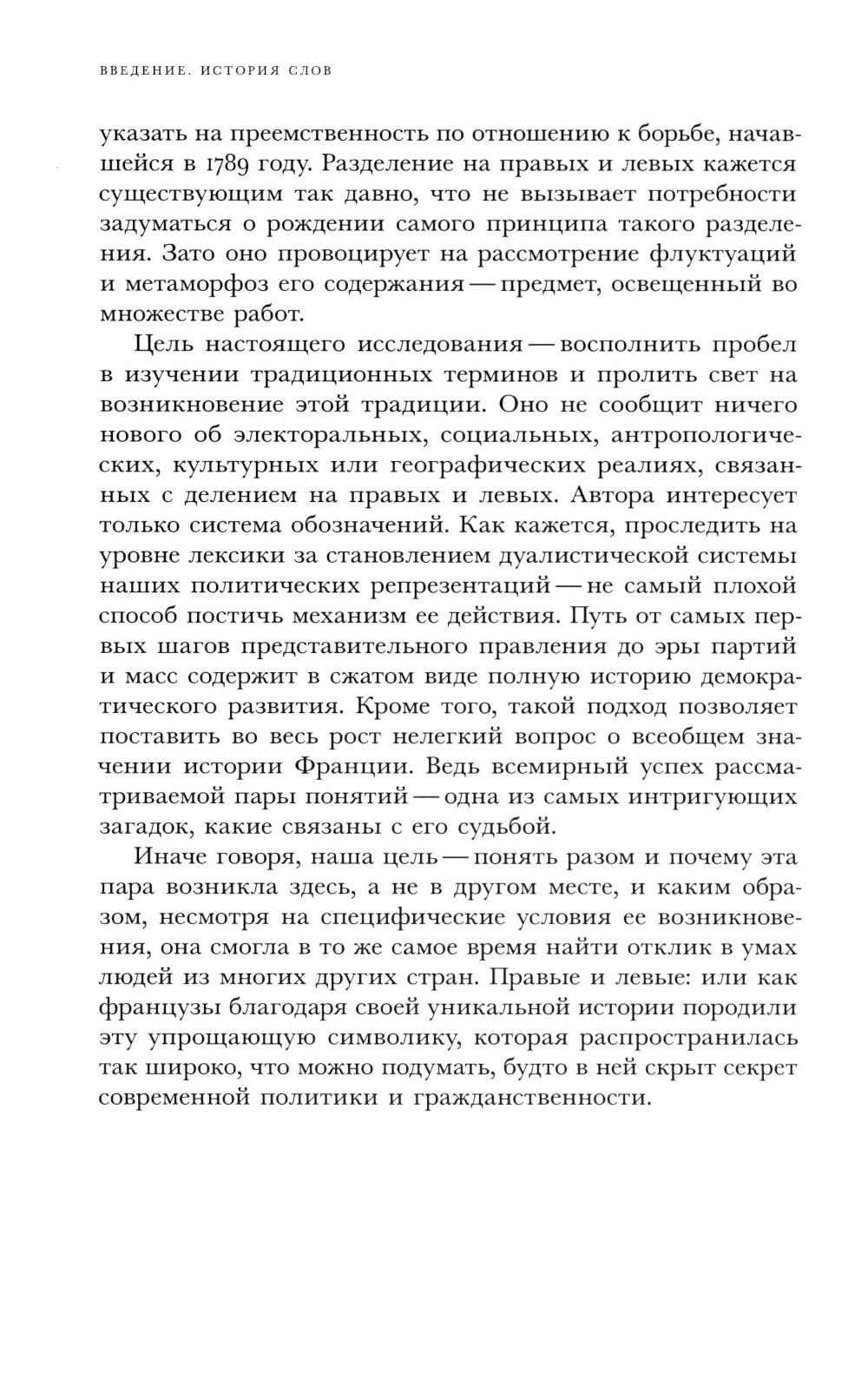 ВВЕДЕНИЕ. ИСТОРИЯ СЛОВ

указать на преемственность по отношению к борьбе, начавшейся в 1789 году. Разделение на правых и левых кажется существующим так давно, что не вызывает потребности задуматься о рождении самого принципа такого разделения. Зато оно провоцирует на рассмотрение флуктуаций и метаморфоз его содержания — предмет, освещенный во множестве работ.

Цель настоящего исследования — восполнить пробел в изучении традиционных терминов и пролить свет на возникновение этой традиции. Оно не сообщит ничего нового об электоральных, социальных, антропологических, культурных или географических реалиях, связанных с делением на правых и левых. Автора интересует только система обозначений. Как кажется, проследить на уровне лексики за становлением дуалистической системы наших политических репрезентаций — не самый плохой способ постичь механизм ее действия. Путь от самых первых шагов представительного правления до эры партий и масс содержит в сжатом виде полную историю демократического развития. Кроме того, такой подход позволяет поставить во весь рост нелегкий вопрос о всеобщем значении истории Франции. Ведь всемирный успех рассматриваемой пары понятий — одна из самых интригующих загадок, какие связаны с его судьбой.

Иначе говоря, наша цель — понять разом и почему эта пара возникла здесь, а не в другом месте, и каким образом, несмотря на специфические условия ее возникновения, она смогла в то же самое время найти отклик в умах людей из многих других стран. Правые и левые: или как французы благодаря своей уникальной истории породили эту упрощающую символику, которая распространилась так широко, что можно подумать, будто в ней скрыт секрет современной политики и гражданственности.